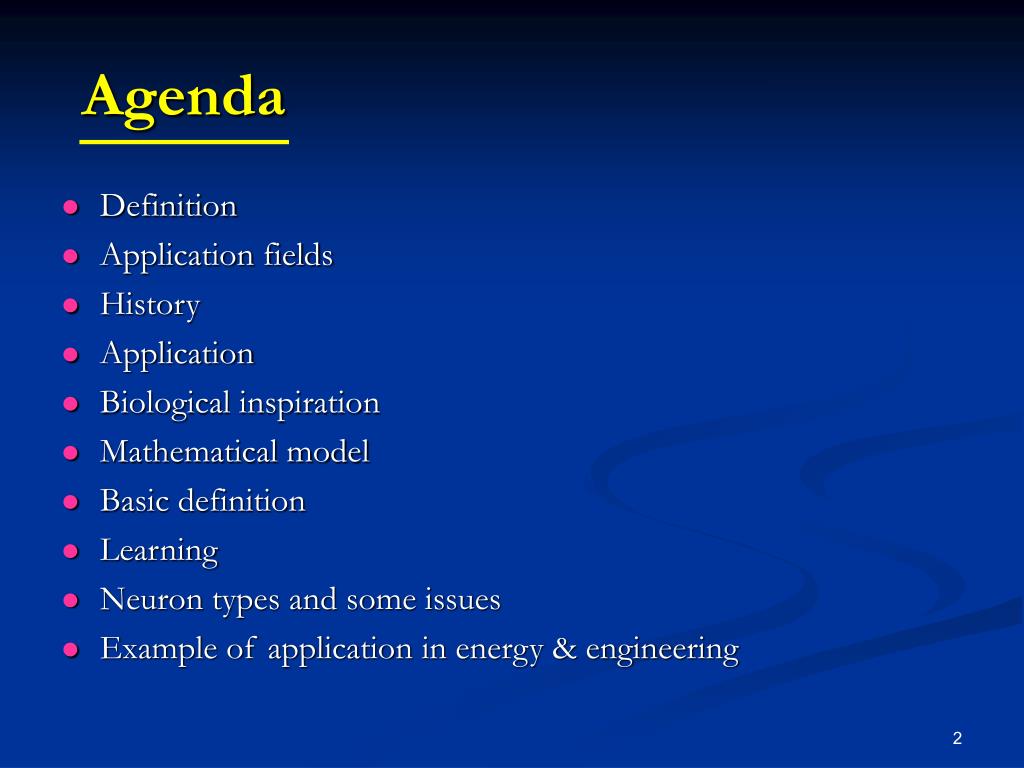 Agenda

- Definition
- Application fields
- History
- Application
- Biological inspiration
- Mathematical model
- Basic definition
- Learning
- Neuron types and some issues
- Example of application in energy & engineering

2